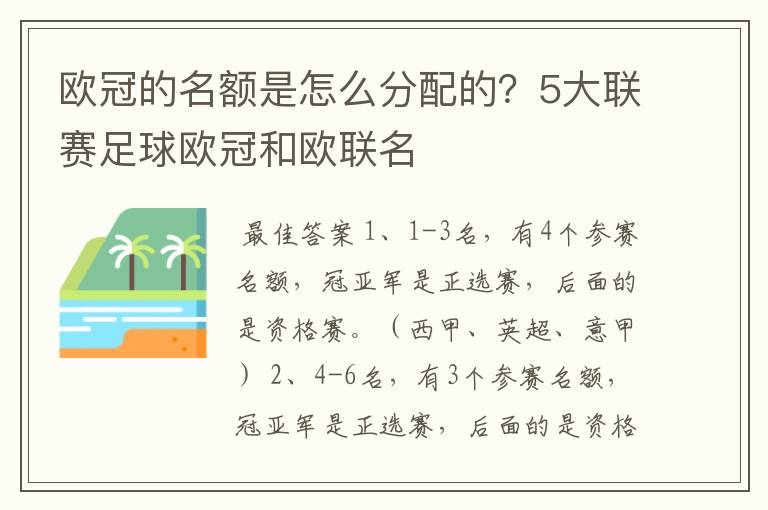 欧冠的名额是怎么分配的？5大联赛足球欧冠和欧联名

最佳答案 1、1-3名，有4个参赛名额，冠亚军是正选赛，后面的是资格赛。（西甲、英超、意甲）2、4-6名，有3个参赛名额，冠亚军是正选赛，后面的是资格